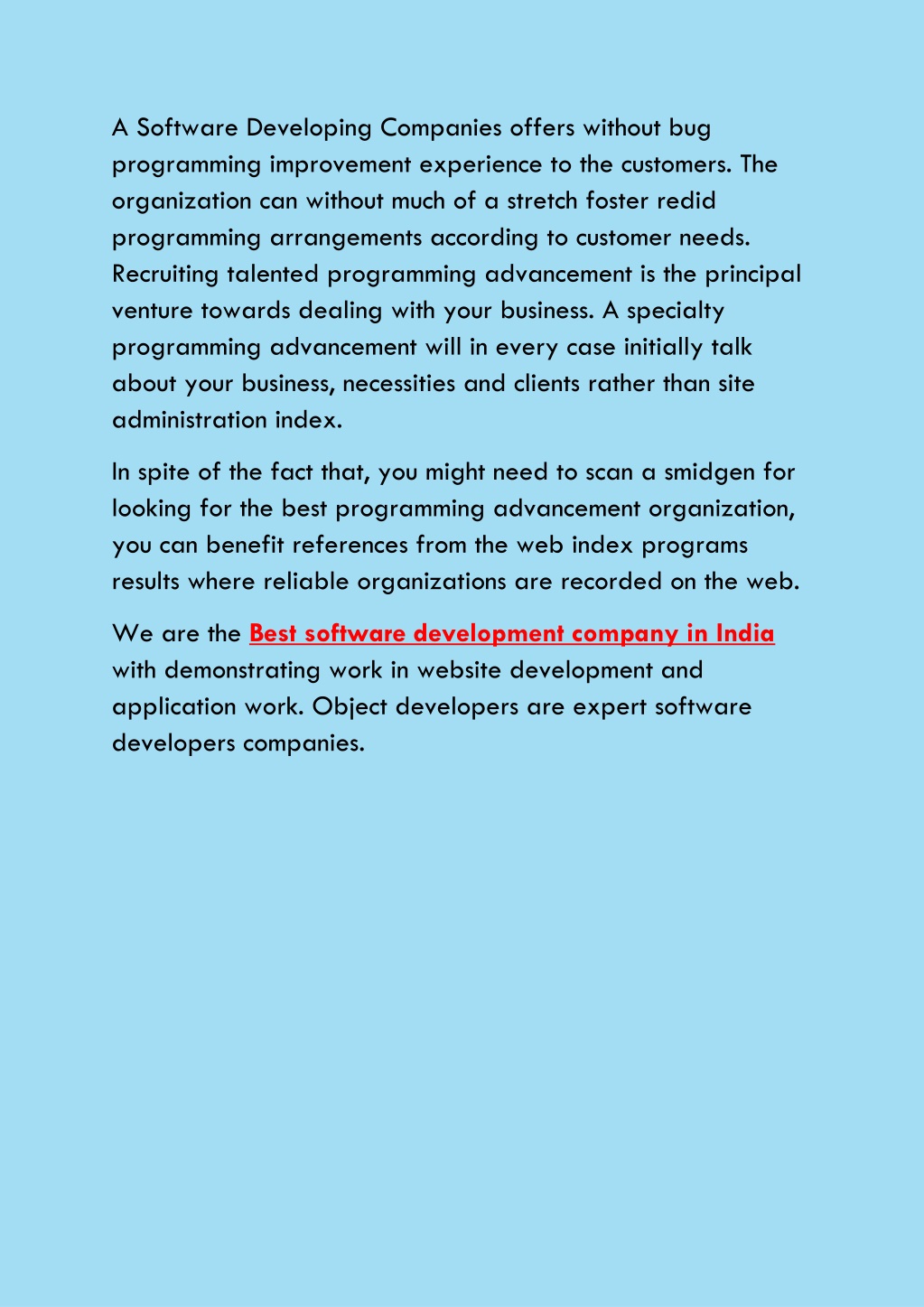 A Software Developing Companies offers without bug programming improvement experience to the customers. The organization can without much of a stretch foster redid programming arrangements according to customer needs. Recruiting talented programming advancement is the principal venture towards dealing with your business. A specialty programming advancement will in every case initially talk about your business, necessities and clients rather than site administration index.

In spite of the fact that, you might need to scan a smidgen for looking for the best programming advancement organization, you can benefit references from the web index programs results where reliable organizations are recorded on the web.

We are the Best software development company in India with demonstrating work in website development and application work. Object developers are expert software developers companies.